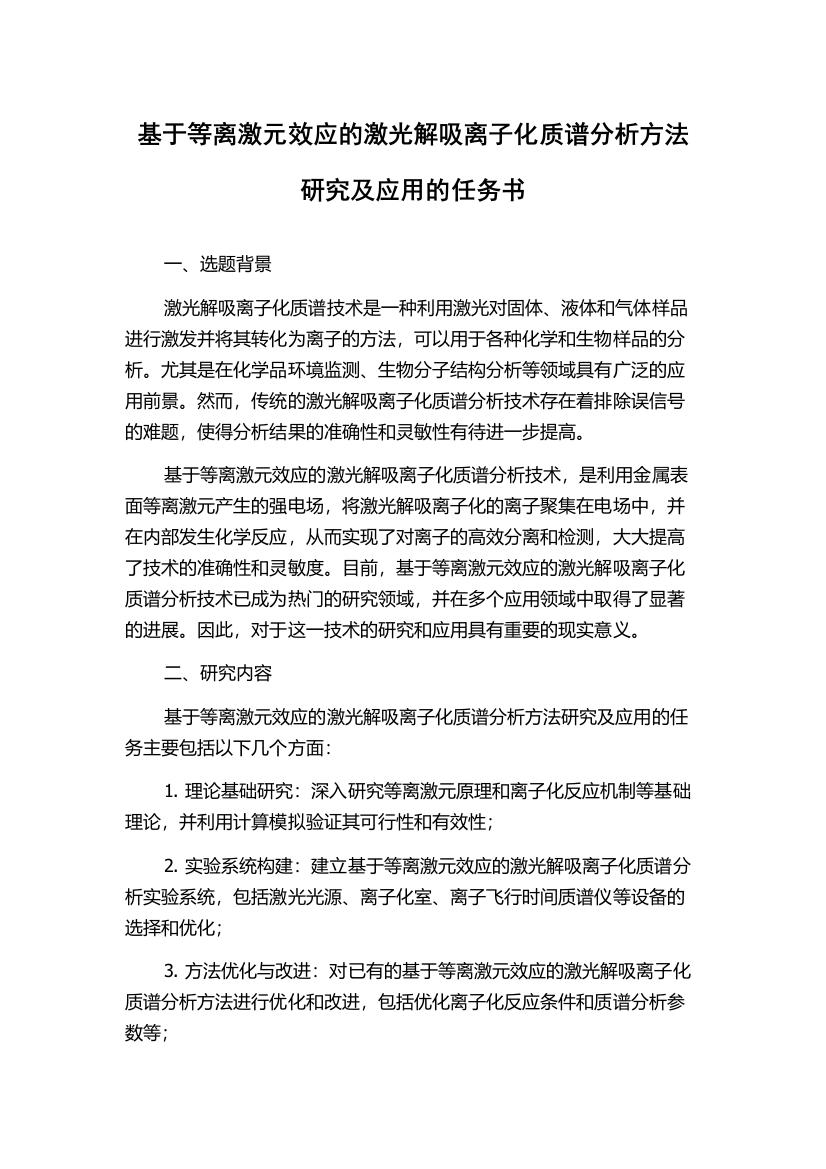 基于等离激元效应的激光解吸离子化质谱分析方法研究及应用的任务书

一、选题背景

激光解吸离子化质谱技术是一种利用激光对固体、液体和气体样品进行激发并将其转化为离子的方法，可以用于各种化学和生物样品的分析。尤其是在化学品环境监测、生物分子结构分析等领域具有广泛的应用前景。然而，传统的激光解吸离子化质谱分析技术存在着排除误信号的难题，使得分析结果的准确性和灵敏性有待进一步提高。

基于等离激元效应的激光解吸离子化质谱分析技术，是利用金属表面等离激元产生的强电场，将激光解吸离子化的离子聚集在电场中，并在内部发生化学反应，从而实现了对离子的高效分离和检测，大大提高了技术的准确性和灵敏度。目前，基于等离激元效应的激光解吸离子化质谱分析技术已成为热门的研究领域，并在多个应用领域中取得了显著的进展。因此，对于这一技术的研究和应用具有重要的现实意义。

二、研究内容

基于等离激元效应的激光解吸离子化质谱分析方法研究及应用的任务主要包括以下几个方面：

1. 理论基础研究：深入研究等离激元原理和离子化反应机制等基础理论，并利用计算模拟验证其可行性和有效性；

2. 实验系统构建：建立基于等离激元效应的激光解吸离子化质谱分析实验系统，包括激光光源、离子化室、离子飞行时间质谱仪等设备的选择和优化；

3. 方法优化与改进：对已有的基于等离激元效应的激光解吸离子化质谱分析方法进行优化和改进，包括优化离子化反应条件和质谱分析参数等；